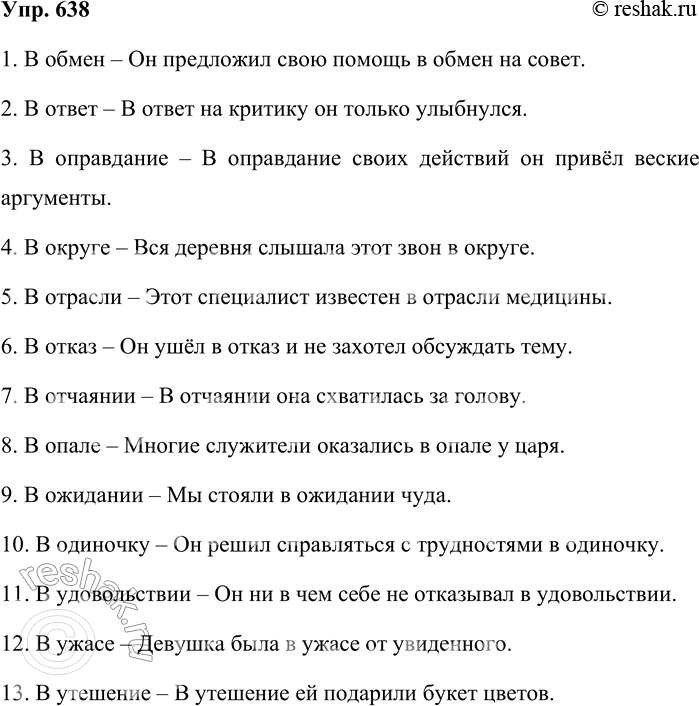 Упр. 638
© reshak.ru

1. В обмен – Он предложил свою помощь в обмен на совет.

2. В ответ – В ответ на критику он только улыбнулся.

3. В оправдание – В оправдание своих действий он привёл веские аргументы.

4. В округе – Вся деревня слышала этот звон в округе.

5. В отрасли – Этот специалист известен в отрасли медицины.

6. В отказ – Он ушёл в отказ и не захотел обсуждать тему.

7. В отчаянии – В отчаянии она схватилась за голову.

8. В опале – Многие служители оказались в опале у царя.

9. В ожидании – Мы стояли в ожидании чуда.

10. В одиночку – Он решил справляться с трудностями в одиночку.

11. В удовольствии – Он ни в чем себе не отказывал в удовольствии.

12. В ужасе – Девушка была в ужасе от увиденного.

13. В утешение – В утешение ей подарили букет цветов.

reshak.ru